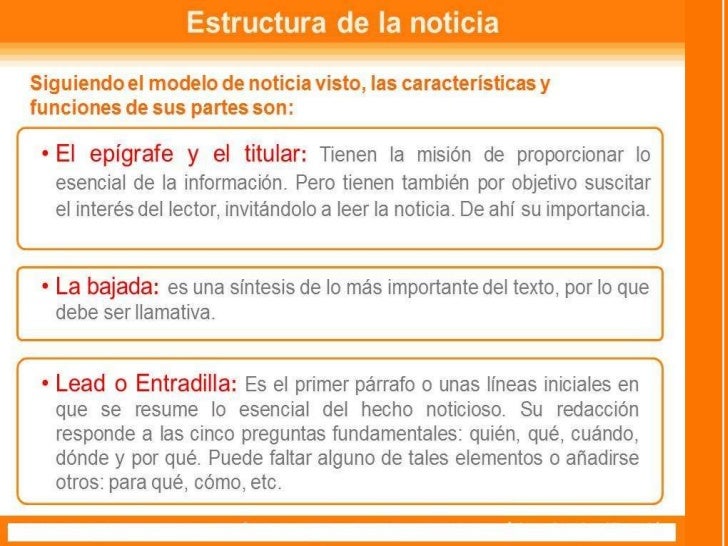 Estructura de la noticia

Siguiendo el modelo de noticia visto, las características y funciones de sus partes son:

• El epígrafe y el titular: Tienen la misión de proporcionar lo esencial de la información. Pero tienen también por objetivo suscitar el interés del lector, invitándolo a leer la noticia. De ahí su importancia.

• La bajada: es una síntesis de lo más importante del texto, por lo que debe ser llamativa.

• Lead o Entradilla: Es el primer párrafo o unas líneas iniciales en que se resume lo esencial del hecho noticioso. Su redacción responde a las cinco preguntas fundamentales: quién, qué, cuándo, dónde y por qué. Puede faltar alguno de tales elementos o añadirse otros: para qué, cómo, etc.